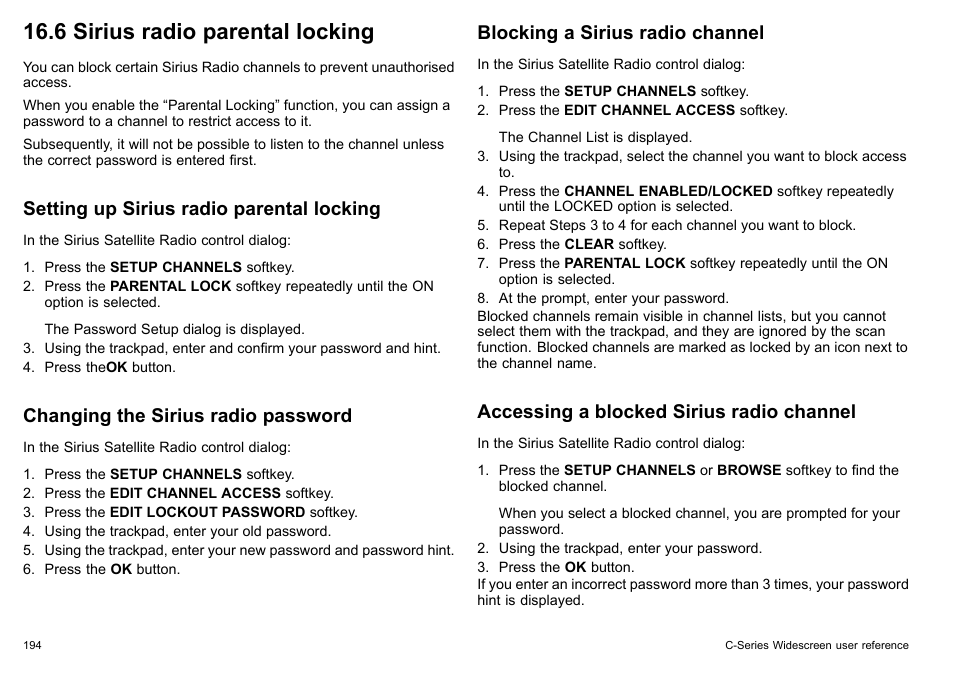 16.6 Sirius radio parental locking

You can block certain Sirius Radio channels to prevent unauthorised access.

When you enable the “Parental Locking” function, you can assign a password to a channel to restrict access to it.

Subsequently, it will not be possible to listen to the channel unless the correct password is entered first.

Setting up Sirius radio parental locking

In the Sirius Satellite Radio control dialog:

1. Press the SETUP CHANNELS softkey.
2. Press the PARENTAL LOCK softkey repeatedly until the ON option is selected.

The Password Setup dialog is displayed.
3. Using the trackpad, enter and confirm your password and hint.
4. Press theOK button.

Changing the Sirius radio password

In the Sirius Satellite Radio control dialog:

1. Press the SETUP CHANNELS softkey.
2. Press the EDIT CHANNEL ACCESS softkey.
3. Press the EDIT LOCKOUT PASSWORD softkey.
4. Using the trackpad, enter your old password.
5. Using the trackpad, enter your new password and password hint.
6. Press the OK button.

Blocking a Sirius radio channel

In the Sirius Satellite Radio control dialog:

1. Press the SETUP CHANNELS softkey.
2. Press the EDIT CHANNEL ACCESS softkey.

The Channel List is displayed.
3. Using the trackpad, select the channel you want to block access to.
4. Press the CHANNEL ENABLED/LOCKED softkey repeatedly until the LOCKED option is selected.
5. Repeat Steps 3 to 4 for each channel you want to block.
6. Press the CLEAR softkey.
7. Press the PARENTAL LOCK softkey repeatedly until the ON option is selected.
8. At the prompt, enter your password.

Blocked channels remain visible in channel lists, but you cannot select them with the trackpad, and they are ignored by the scan function. Blocked channels are marked as locked by an icon next to the channel name.

Accessing a blocked Sirius radio channel

In the Sirius Satellite Radio control dialog:

1. Press the SETUP CHANNELS or BROWSE softkey to find the blocked channel.

When you select a blocked channel, you are prompted for your password.
2. Using the trackpad, enter your password.
3. Press the OK button.

If you enter an incorrect password more than 3 times, your password hint is displayed.

194

C-Series Widescreen user reference